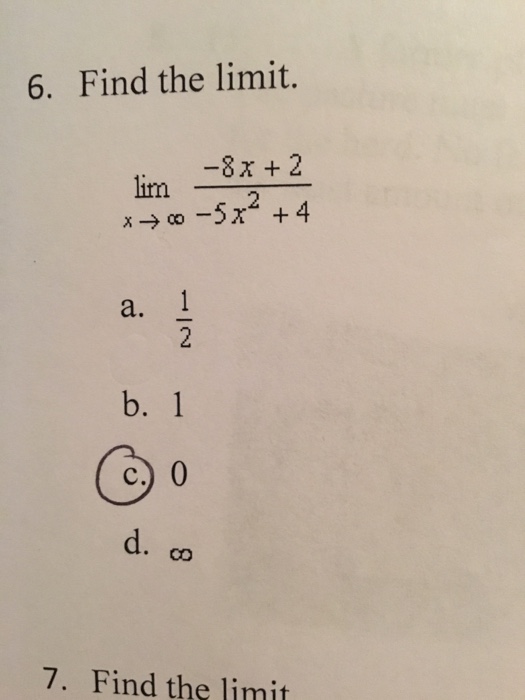 6. Find the limit.

$\lim_{x \to \infty} \frac{-8x+2}{-5x^2+4}$

a. $\frac{1}{2}$

b. 1

c. 0

d. $\infty$

7. Find the limit